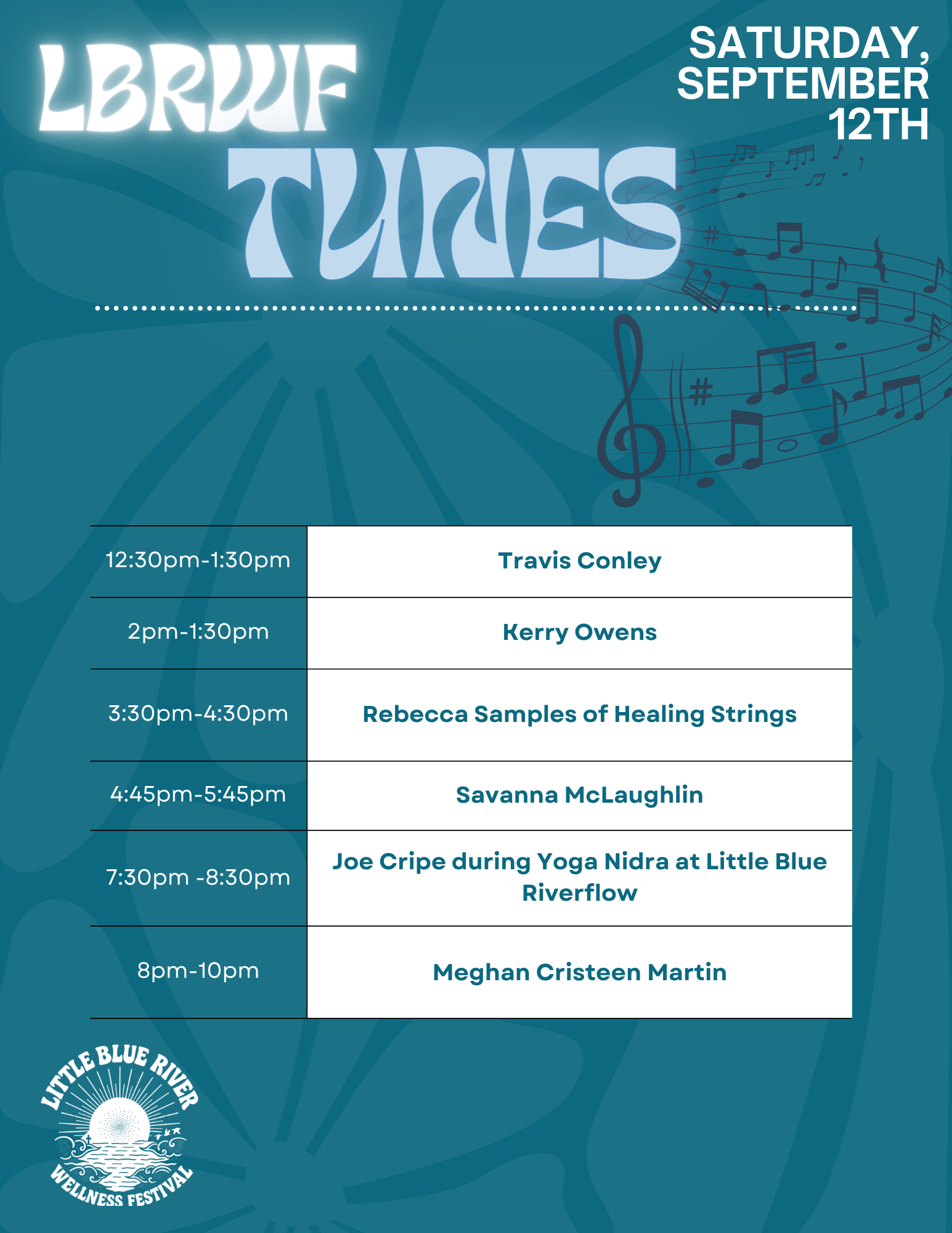 LBRWF

SATURDAY, SEPTEMBER 12TH

TUNES

| 12:30pm-1:30pm | Travis Conley |
|---|---|
| 2pm-1:30pm | Kerry Owens |
| 3:30pm-4:30pm | Rebecca Samples of Healing Strings |
| 4:45pm-5:45pm | Savanna McLaughlin |
| 7:30pm -8:30pm | Joe Cripe during Yoga Nidra at Little Blue Riverflow |
| 8pm-10pm | Meghan Cristeen Martin |

LITTLE BLUE RIVER
WELLNESS FESTIVAL